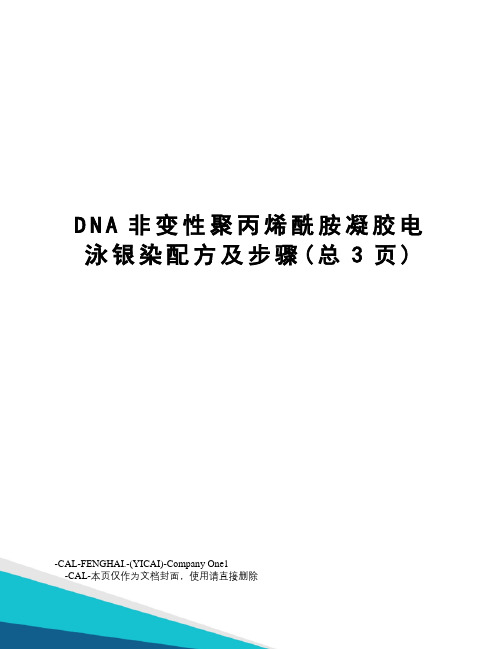 DNA 非变性聚丙烯酰胺凝胶电泳银染配方及步骤(总 3 页)

-CAL-FENGHAI.-(YICAI)-Company One1
-CAL-本页仅作为文档封面，使用请直接删除